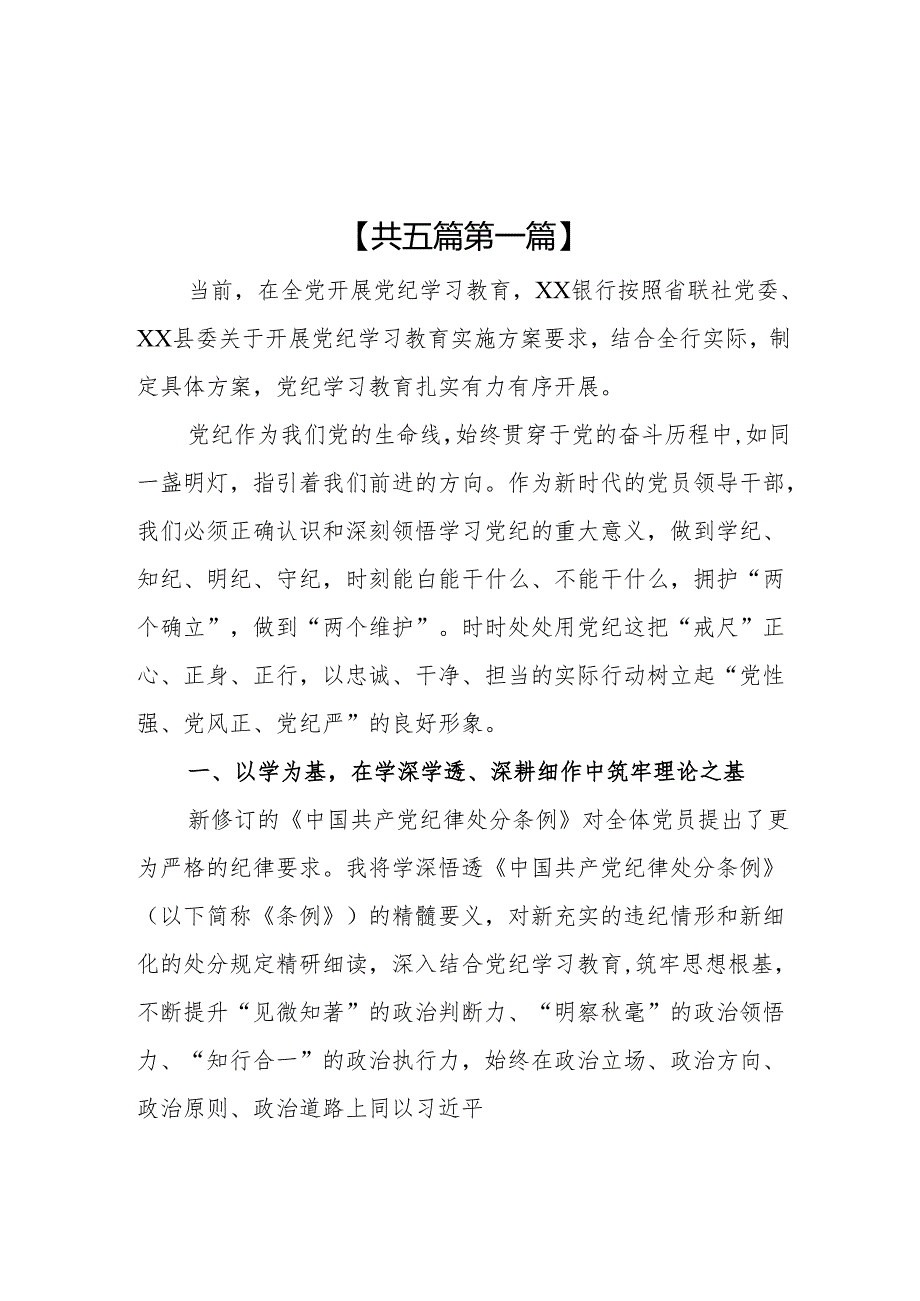 【共五篇第一篇】

当前，在全党开展党纪学习教育，XX银行按照省联社党委、XX县委关于开展党纪学习教育实施方案要求，结合全行实际，制定具体方案，党纪学习教育扎实有力有序开展。

党纪作为我们党的生命线，始终贯穿于党的奋斗历程中，如同一盏明灯，指引着我们前进的方向。作为新时代的党员领导干部，我们必须正确认识和深刻领悟学习党纪的重大意义，做到学纪、知纪、明纪、守纪，时刻能白能干什么、不能干什么，拥护“两个确立”，做到“两个维护”。时时处处用党纪这把“戒尺”正心、正身、正行，以忠诚、干净、担当的实际行动树立起“党性强、党风正、党纪严”的良好形象。

一、以学为基，在学深学透、深耕细作中筑牢理论之基

新修订的《中国共产党纪律处分条例》对全体党员提出了更为严格的纪律要求。我将学深悟透《中国共产党纪律处分条例》（以下简称《条例》）的精髓要义，对新充实的违纪情形和新细化的处分规定精研细读，深入结合党纪学习教育，筑牢思想根基，不断提升“见微知著”的政治判断力、“明察秋毫”的政治领悟力、“知行合一”的政治执行力，始终在政治立场、政治方向、政治原则、政治道路上同以习近平